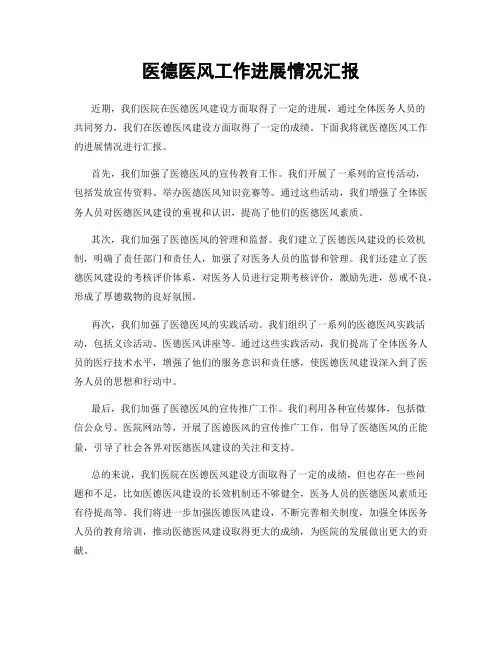 医德医风工作进展情况汇报

近期，我们医院在医德医风建设方面取得了一定的进展，通过全体医务人员的共同努力，我们在医德医风建设方面取得了一定的成绩。下面我将就医德医风工作的进展情况进行汇报。

首先，我们加强了医德医风的宣传教育工作。我们开展了一系列的宣传活动，包括发放宣传资料、举办医德医风知识竞赛等。通过这些活动，我们增强了全体医务人员对医德医风建设的重视和认识，提高了他们的医德医风素质。

其次，我们加强了医德医风的管理和监督。我们建立了医德医风建设的长效机制，明确了责任部门和责任人，加强了对医务人员的监督和管理。我们还建立了医德医风建设的考核评价体系，对医务人员进行定期考核评价，激励先进，惩戒不良，形成了厚德载物的良好氛围。

再次，我们加强了医德医风的实践活动。我们组织了一系列的医德医风实践活动，包括义诊活动、医德医风讲座等。通过这些实践活动，我们提高了全体医务人员的医疗技术水平，增强了他们的服务意识和责任感，使医德医风建设深入到了医务人员的思想和行动中。

最后，我们加强了医德医风的宣传推广工作。我们利用各种宣传媒体，包括微信公众号、医院网站等，开展了医德医风的宣传推广工作，倡导了医德医风的正能量，引导了社会各界对医德医风建设的关注和支持。

总的来说，我们医院在医德医风建设方面取得了一定的成绩，但也存在一些问题和不足，比如医德医风建设的长效机制还不够健全，医务人员的医德医风素质还有待提高等。我们将进一步加强医德医风建设，不断完善相关制度，加强全体医务人员的教育培训，推动医德医风建设取得更大的成绩，为医院的发展做出更大的贡献。